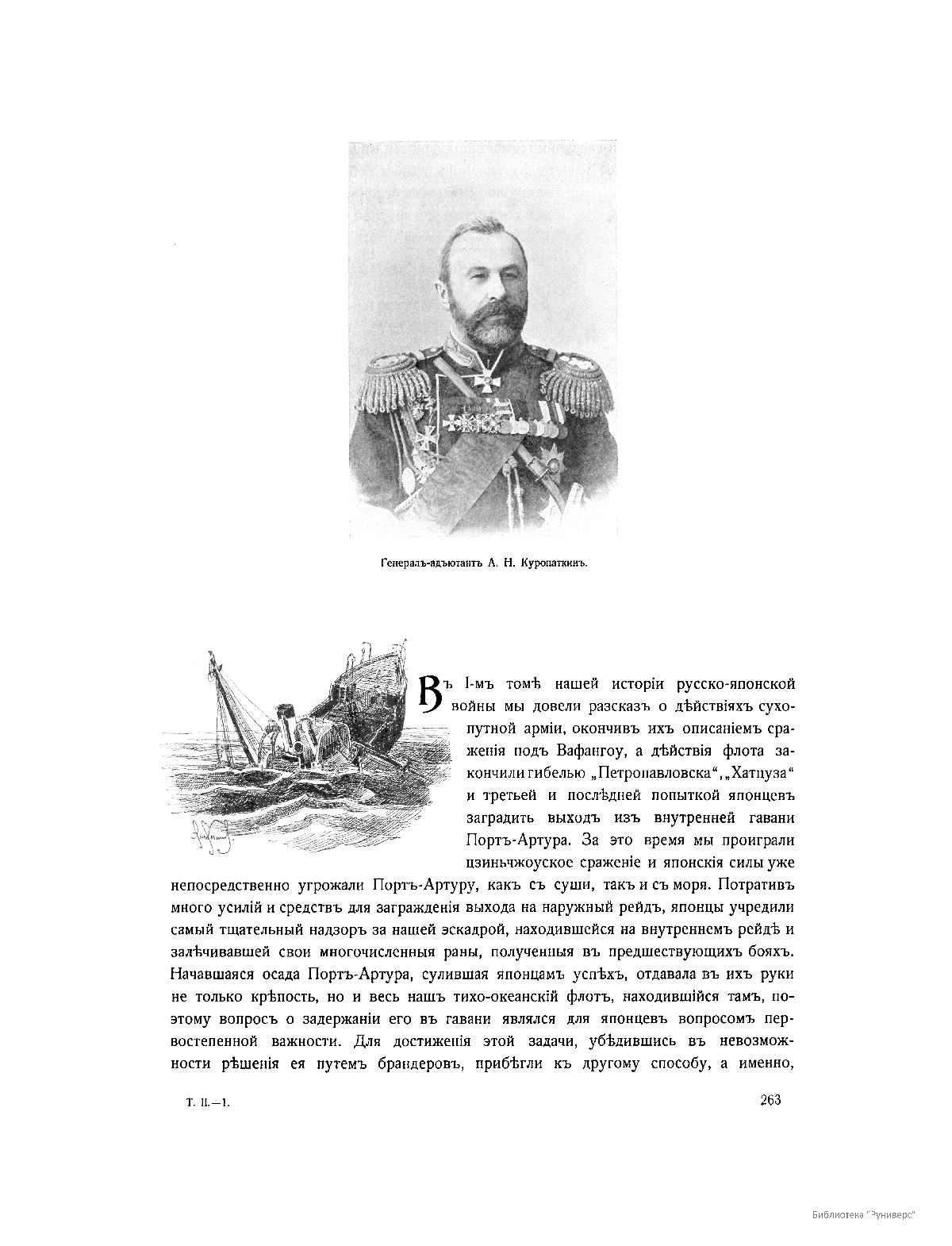 Генералъ-адъютантъ А. Н. Куропаткинъ.

Въ I-мъ томѣ нашей исторіи русско-японской войны мы довели разсказъ о дѣйствіяхъ сухопутной арміи, окончивъ ихъ описаніемъ сраженія подъ Вафангоу, а дѣйствія флота закончили гибелью „Петропавловска“, „Хатцуза“ и третьей и послѣдней попыткой японцевъ заградить выходъ изъ внутренней гавани Портъ-Артура. За это время мы проиграли цзиньчжоуское сраженіе и японскія силы уже непосредственно угрожали Портъ-Артуру, какъ съ суши, такъ и съ моря. Потративъ много усилій и средствъ для загражденія выхода на наружный рейдъ, японцы учредили самый тщательный надзоръ за нашей эскадрой, находившейся на внутреннемъ рейдѣ и залѣчивавшей свои многочисленныя раны, полученныя въ предшествующихъ бояхъ. Начавшаяся осада Портъ-Артура, сулившая японцамъ успѣхъ, отдавала въ ихъ руки не только крѣпость, но и весь нашъ тихо-океанскій флотъ, находившійся тамъ, поэтому вопросъ о задержаніи его въ гавани являлся для японцевъ вопросомъ первостепенной важности. Для достиженія этой задачи, убѣдившись въ невозможности рѣшенія ея путемъ брандеровъ, прибѣгли къ другому способу, а именно,

Т. II.—1.

263

Библиотека "Руниверс"